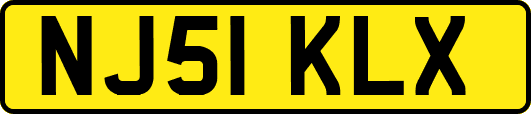 NJ51 KLX